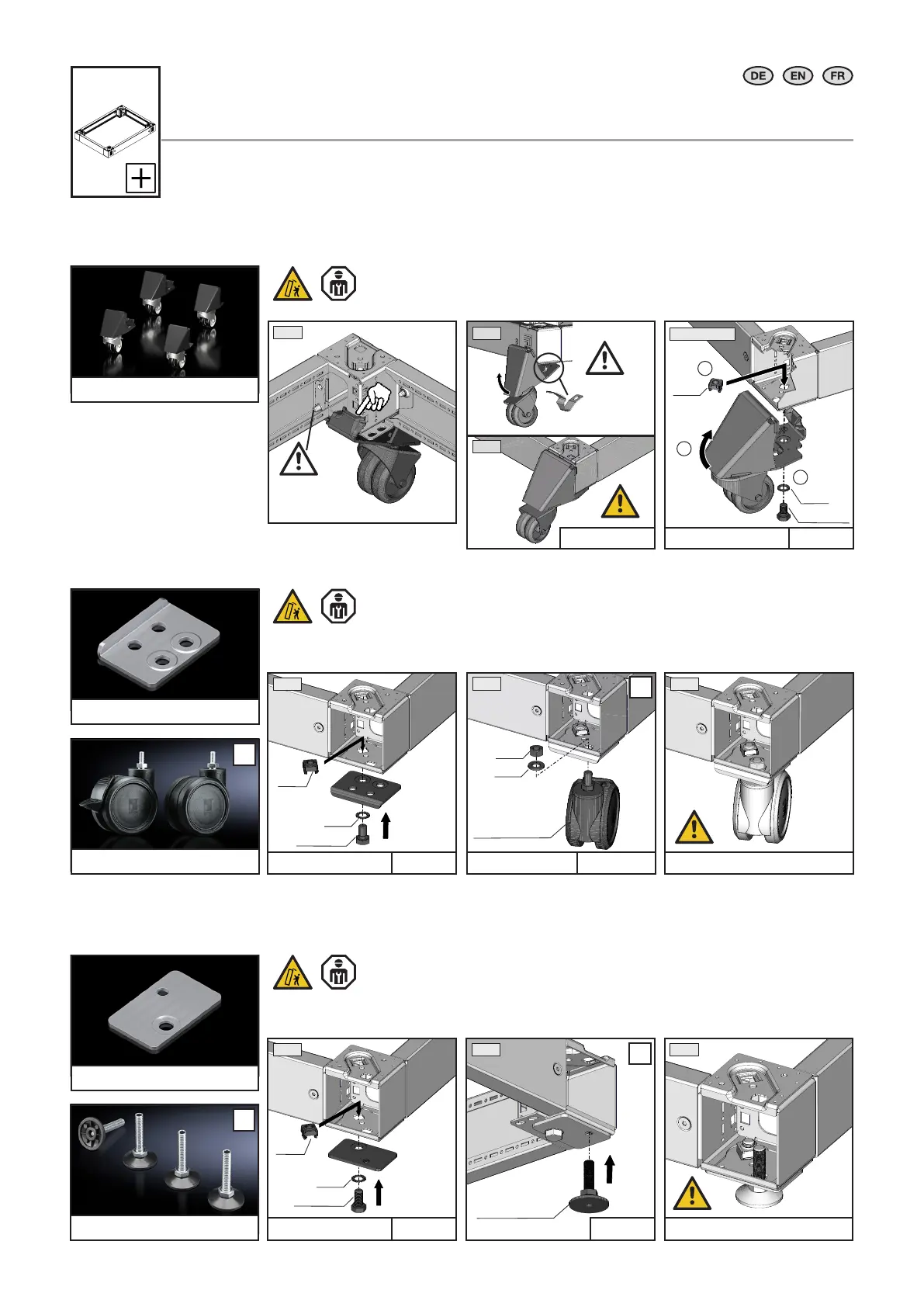 DE EN FR